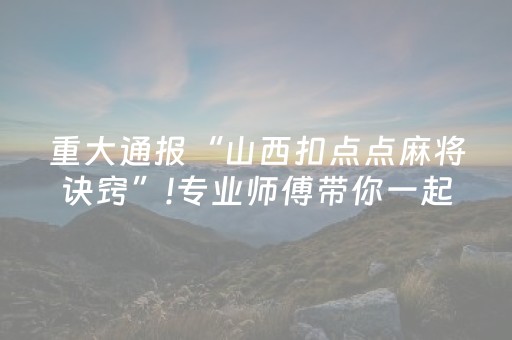 重大通报“山西扣点点麻将诀窍”!专业师傅带你一起